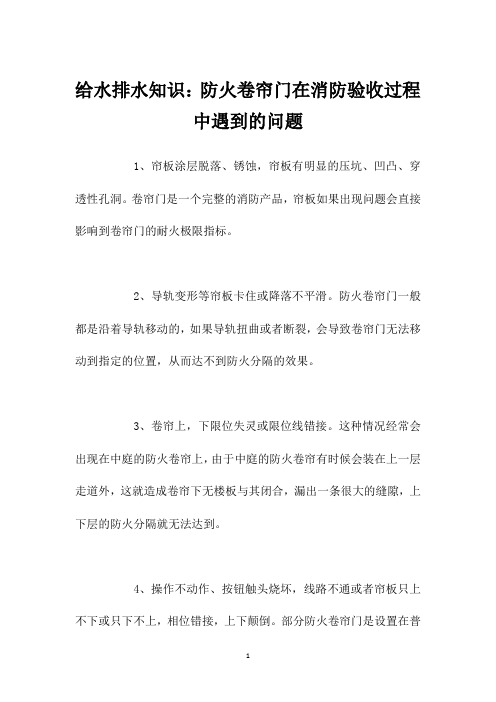 给水排水知识：防火卷帘门在消防验收过程中遇到的问题

1、帘板涂层脱落、锈蚀，帘板有明显的压坑、凹凸、穿透性孔洞。卷帘门是一个完整的消防产品，帘板如果出现问题会直接影响到卷帘门的耐火极限指标。

2、导轨变形等帘板卡住或降落不平滑。防火卷帘门一般都是沿着导轨移动的，如果导轨扭曲或者断裂，会导致卷帘门无法移动到指定的位置，从而达不到防火分隔的效果。

3、卷帘上，下限位失灵或限位线错接。这种情况经常会出现在中庭的防火卷帘上，由于中庭的防火卷帘有时候会装在上一层走道外，这就造成卷帘下无楼板与其闭合，漏出一条很大的缝隙，上下层的防火分隔就无法达到。

4、操作不动作、按钮触头烧坏，线路不通或者帘板只上不下或只下不上，相位错接，上下颠倒。部分防火卷帘门是设置在普

1